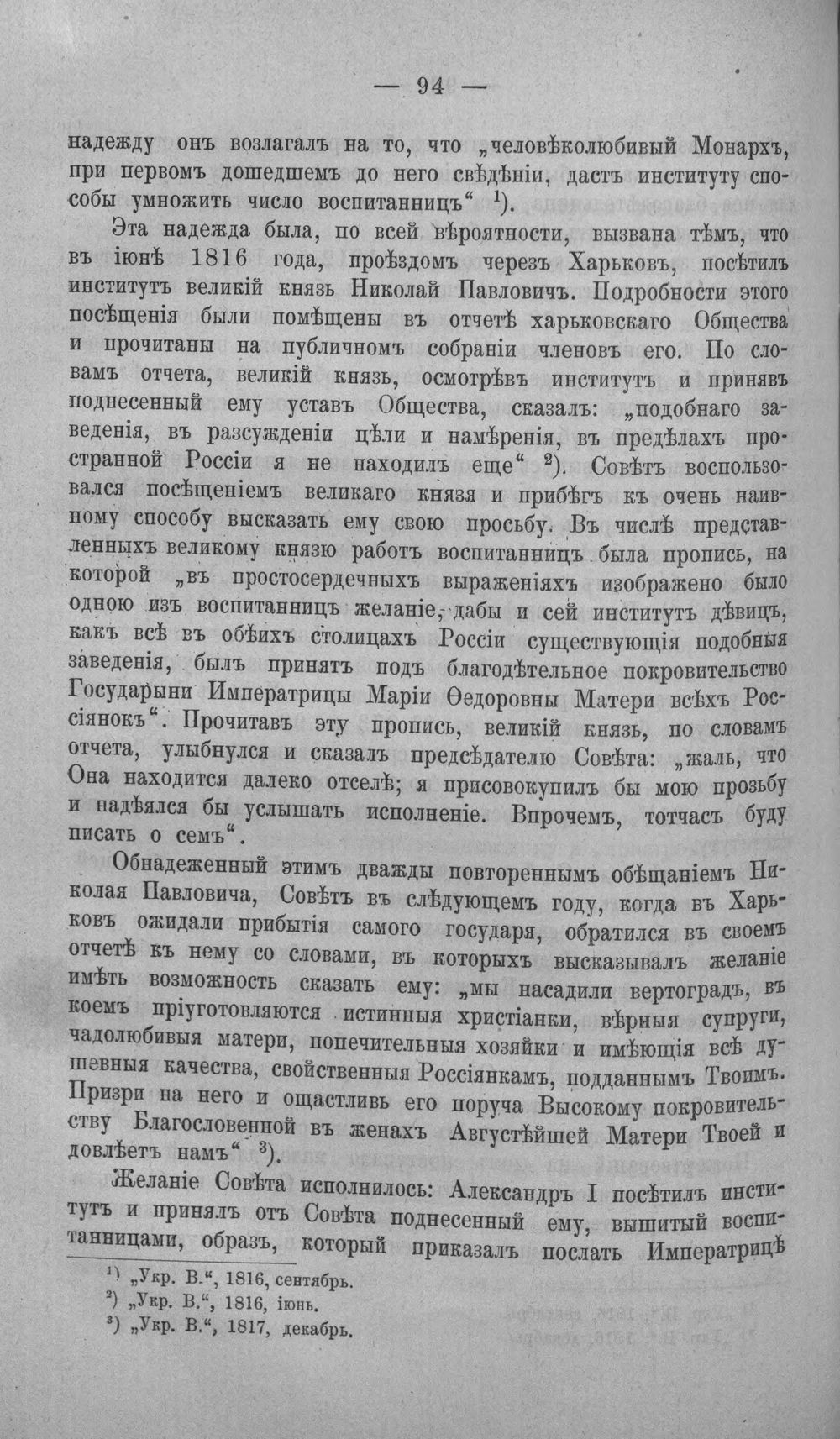 — 94 —

надежду онъ возлагалъ на то, что „человѣколюбивый Монархъ, при первомъ дошедшемъ до него свѣдѣніи, дастъ институту способы умножить число воспитанницъ“ $^{1}$).

Эта надежда была, по всей вѣроятности, вызвана тѣмъ, что въ іюнѣ 1816 года, проѣздомъ черезъ Харьковъ, посѣтилъ институтъ великій князь Николай Павловичъ. Подробности этого посѣщенія были помѣщены въ отчетѣ харьковскаго Общества и прочитаны на публичномъ собраніи членовъ его. По словамъ отчета, великій князь, осмотрѣвъ институтъ и принявъ поднесенный ему уставъ Общества, сказалъ: „подобнаго заведенія, въ разсужденіи цѣли и намѣренія, въ предѣлахъ пространной Россіи я не находилъ еще“ $^{2}$). Совѣтъ воспользовался посѣщеніемъ великаго князя и прибѣгъ къ очень наивному способу высказать ему свою просьбу. Въ числѣ представленныхъ великому князю работъ воспитанницъ была пропись, на которой „въ простосердечныхъ выраженіяхъ изображено было одною изъ воспитанницъ желаніе, дабы и сей институтъ дѣвицъ, какъ всѣ въ обѣихъ столицахъ Россіи существующія подобныя заведенія, былъ принятъ подъ благодѣтельное покровительство Государыни Императрицы Маріи Ѳедоровны Матери всѣхъ Россіянокъ“. Прочитавъ эту пропись, великій князь, по словамъ отчета, улыбнулся и сказалъ предсѣдателю Совѣта: „жаль, что Она находится далеко отселѣ; я присовокупилъ бы мою прозьбу и надѣялся бы услышать исполненіе. Впрочемъ, тотчасъ буду писать о семъ“.

Обнадеженный этимъ дважды повтореннымъ обѣщаніемъ Николая Павловича, Совѣтъ въ слѣдующемъ году, когда въ Харьковъ ожидали прибытія самого государя, обратился въ своемъ отчетѣ къ нему со словами, въ которыхъ высказывалъ желаніе имѣть возможность сказать ему: „мы насадили вертоградъ, въ коемъ пріуготовляются истинныя христіанки, вѣрныя супруги, чадолюбивыя матери, попечительныя хозяйки и имѣющія всѣ душевныя качества, свойственныя Россіянкамъ, подданнымъ Твоимъ. Призри на него и ощастливь его поруча Высокому покровительству Благословенной въ женахъ Августѣйшей Матери Твоей и довлѣетъ намъ“ $^{3}$).

Желаніе Совѣта исполнилось: Александръ I посѣтилъ институтъ и принялъ отъ Совѣта поднесенный ему, вышитый воспитанницами, образъ, который приказалъ послать Императрицѣ

$^{1}$) „Укр. В.“, 1816, сентябрь.
$^{2}$) „Укр. В.“, 1816, іюнь.
$^{3}$) „Укр. В.“, 1817, декабрь.